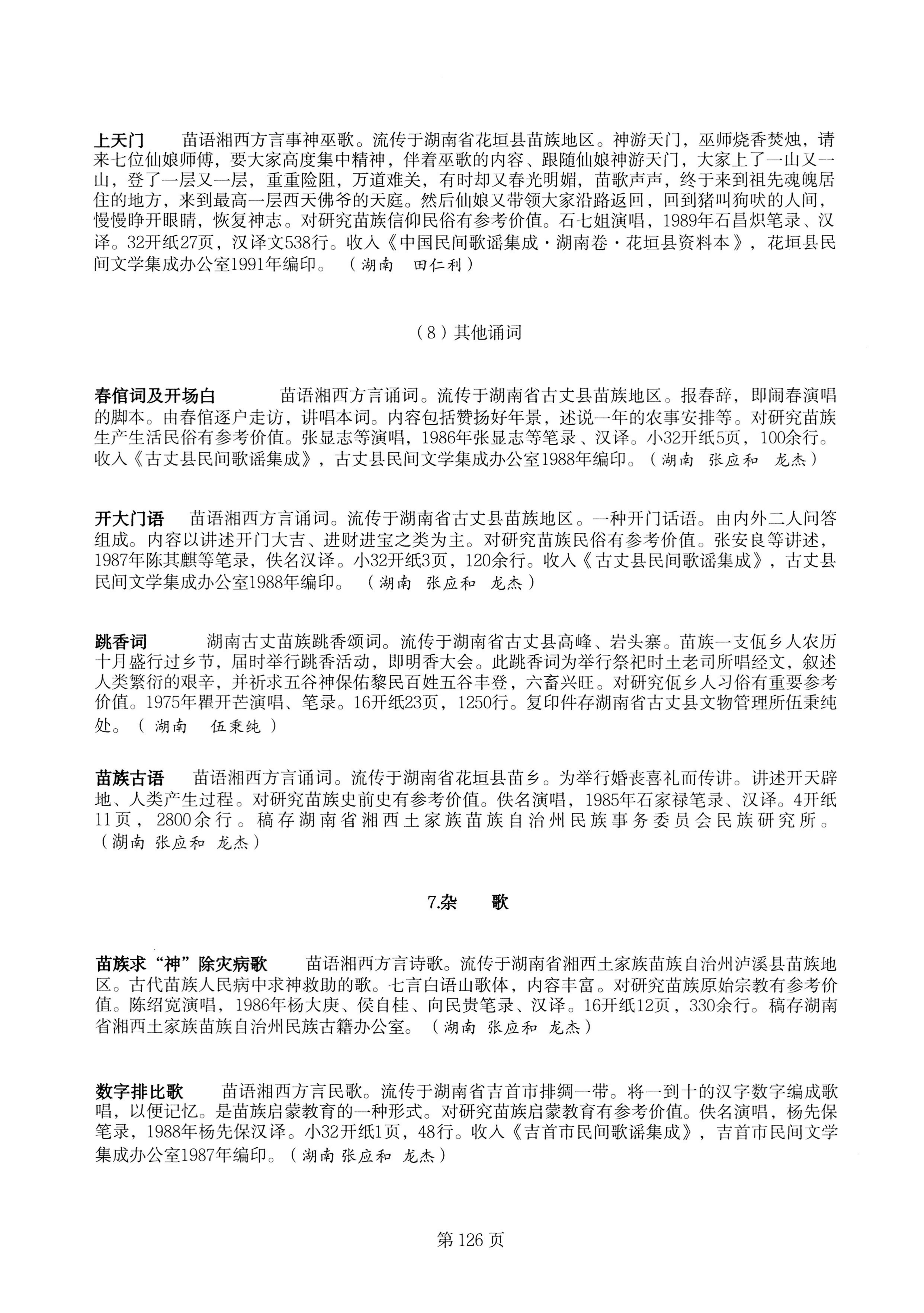 上天门 苗语湘西方言事神巫歌。流传于湖南省花垣县苗族地区。神游天门，巫师烧香焚烛，请来七位仙娘师傅，要大家高度集中精神，伴着巫歌的内容、跟随仙娘神游天门，大家上了一山又一山，登了一层又一层，重重险阻，万道难关，有时却又春光明媚，苗歌声声，终于来到祖先魂魄居住的地方，来到最高一层西天佛爷的天庭。然后仙娘又带领大家沿路返回，回到猪叫狗吠的人间，慢慢睁开眼睛，恢复神志。对研究苗族信仰民俗有参考价值。石七姐演唱，1989年石昌炽笔录、汉译。32开纸27页，汉译文538行。收入《中国民间歌谣集成·湖南卷·花垣县资料本》，花垣县民间文学集成办公室1991年编印。（湖南 田仁利）

（8）其他诵词

春倌词及开场白 苗语湘西方言诵词。流传于湖南省古丈县苗族地区。报春辞，即闹春演唱的脚本。由春倌逐户走访，讲唱本词。内容包括赞扬好年景，述说一年的农事安排等。对研究苗族生产生活民俗有参考价值。张显志等演唱，1986年张显志等笔录、汉译。小32开纸5页，100余行。收入《古丈县民间歌谣集成》，古丈县民间文学集成办公室1988年编印。（湖南 张应和 龙杰）

开大门语 苗语湘西方言诵词。流传于湖南省古丈县苗族地区。一种开门话语。由内外二人问答组成。内容以讲述开门大吉、进财进宝之类为主。对研究苗族民俗有参考价值。张安良等讲述，1987年陈其麒等笔录，佚名汉译。小32开纸3页，120余行。收入《古丈县民间歌谣集成》，古丈县民间文学集成办公室1988年编印。（湖南 张应和 龙杰）

跳香词 湖南古丈苗族跳香颂词。流传于湖南省古丈县高峰、岩头寨。苗族一支佤乡人农历十月盛行过乡节，届时举行跳香活动，即明香大会。此跳香词为举行祭祀时土老司所唱经文，叙述人类繁衍的艰辛，并祈求五谷神保佑黎民百姓五谷丰登，六畜兴旺。对研究佤乡人习俗有重要参考价值。1975年瞿开芒演唱、笔录。16开纸23页，1250行。复印件存湖南省古丈县文物管理所伍秉纯处。（湖南 伍秉纯）

苗族古语 苗语湘西方言诵词。流传于湖南省花垣县苗乡。为举行婚丧喜礼而传讲。讲述开天辟地、人类产生过程。对研究苗族史前史有参考价值。佚名演唱，1985年石家禄笔录、汉译。4开纸11页，2800余行。稿存湖南省湘西土家族苗族自治州民族事务委员会民族研究所。（湖南 张应和 龙杰）

7.杂 歌

苗族求“神”除灾病歌 苗语湘西方言诗歌。流传于湖南省湘西土家族苗族自治州泸溪县苗族地区。古代苗族人民病中求神救助的歌。七言白语山歌体，内容丰富。对研究苗族原始宗教有参考价值。陈绍宽演唱，1986年杨大庚、侯自桂、向民贵笔录、汉译。16开纸12页，330余行。稿存湖南省湘西土家族苗族自治州民族古籍办公室。（湖南 张应和 龙杰）

数字排比歌 苗语湘西方言民歌。流传于湖南省吉首市排绸一带。将一到十的汉字数字编成歌唱，以便记忆。是苗族启蒙教育的一种形式。对研究苗族启蒙教育有参考价值。佚名演唱，杨先保笔录，1988年杨先保汉译。小32开纸1页，48行。收入《吉首市民间歌谣集成》，吉首市民间文学集成办公室1987年编印。（湖南 张应和 龙杰）

第126页